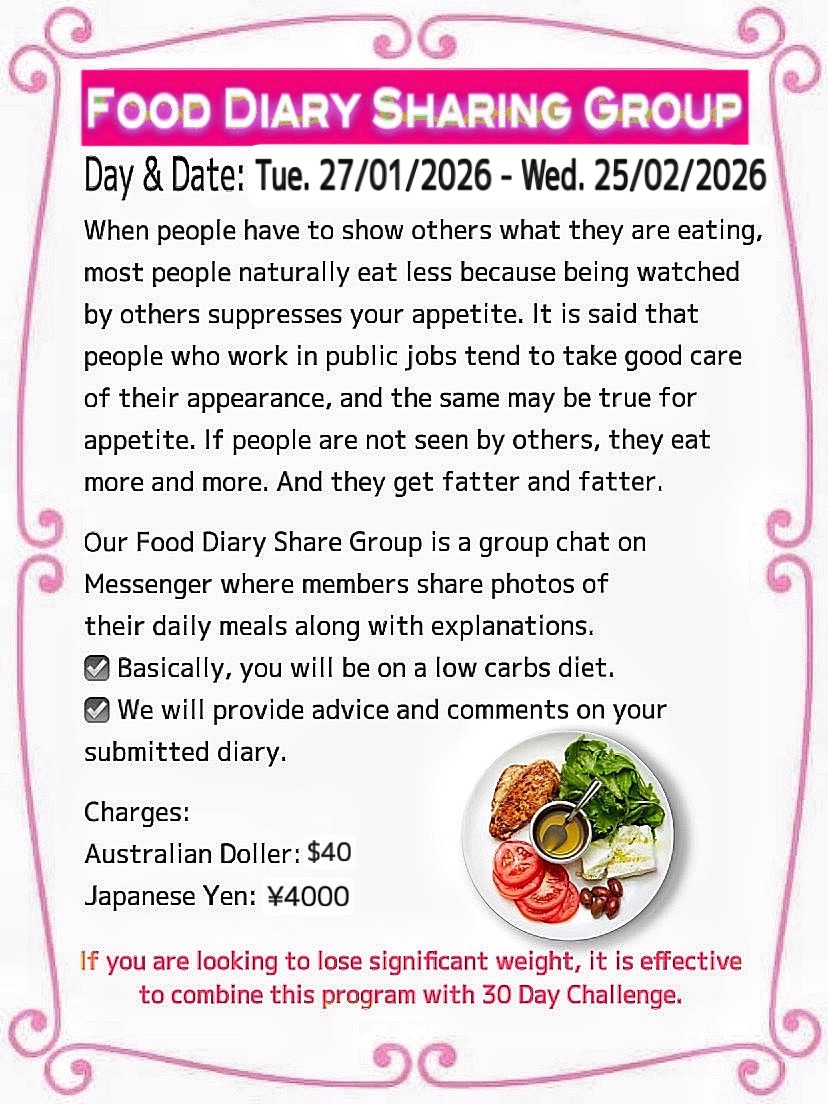 FOOD DIARY SHARING GROUP

Day & Date: Tue. 27/01/2026 - Wed. 25/02/2026

When people have to show others what they are eating, most people naturally eat less because being watched by others suppresses your appetite. It is said that people who work in public jobs tend to take good care of their appearance, and the same may be true for appetite. If people are not seen by others, they eat more and more. And they get fatter and fatter.

Our Food Diary Share Group is a group chat on Messenger where members share photos of their daily meals along with explanations.

☑ Basically, you will be on a low carbs diet.

☑ We will provide advice and comments on your submitted diary.

Charges:
Australian Doller: $40
Japanese Yen: ¥4000

If you are looking to lose significant weight, it is effective to combine this program with 30 Day Challenge.